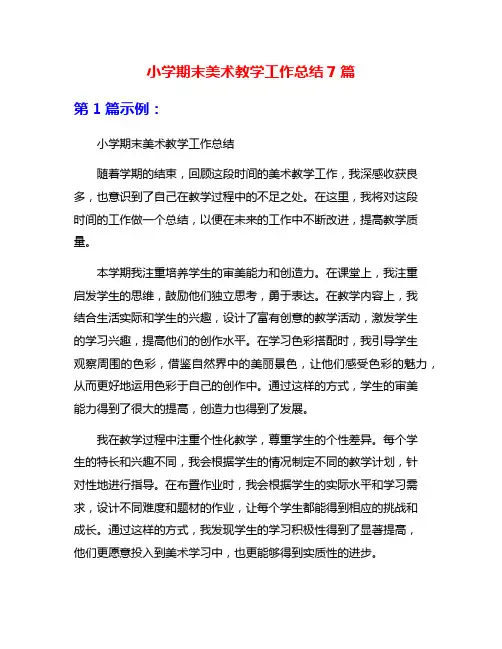 小学期末美术教学工作总结7篇

第1篇示例：

小学期末美术教学工作总结

随着学期的结束，回顾这段时间的美术教学工作，我深感收获良多，也意识到了自己在教学过程中的不足之处。在这里，我将对这段时间的工作做一个总结，以便在未来的工作中不断改进，提高教学质量。

本学期我注重培养学生的审美能力和创造力。在课堂上，我注重启发学生的思维，鼓励他们独立思考，勇于表达。在教学内容上，我结合生活实际和学生的兴趣，设计了富有创意的教学活动，激发学生的学习兴趣，提高他们的创作水平。在学习色彩搭配时，我引导学生观察周围的色彩，借鉴自然界中的美丽景色，让他们感受色彩的魅力，从而更好地运用色彩于自己的创作中。通过这样的方式，学生的审美能力得到了很大的提高，创造力也得到了发展。

我在教学过程中注重个性化教学，尊重学生的个性差异。每个学生的特长和兴趣不同，我会根据学生的情况制定不同的教学计划，针对性地进行指导。在布置作业时，我会根据学生的实际水平和学习需求，设计不同难度和题材的作业，让每个学生都能得到相应的挑战和成长。通过这样的方式，我发现学生的学习积极性得到了显著提高，他们更愿意投入到美术学习中，也更能够得到实质性的进步。